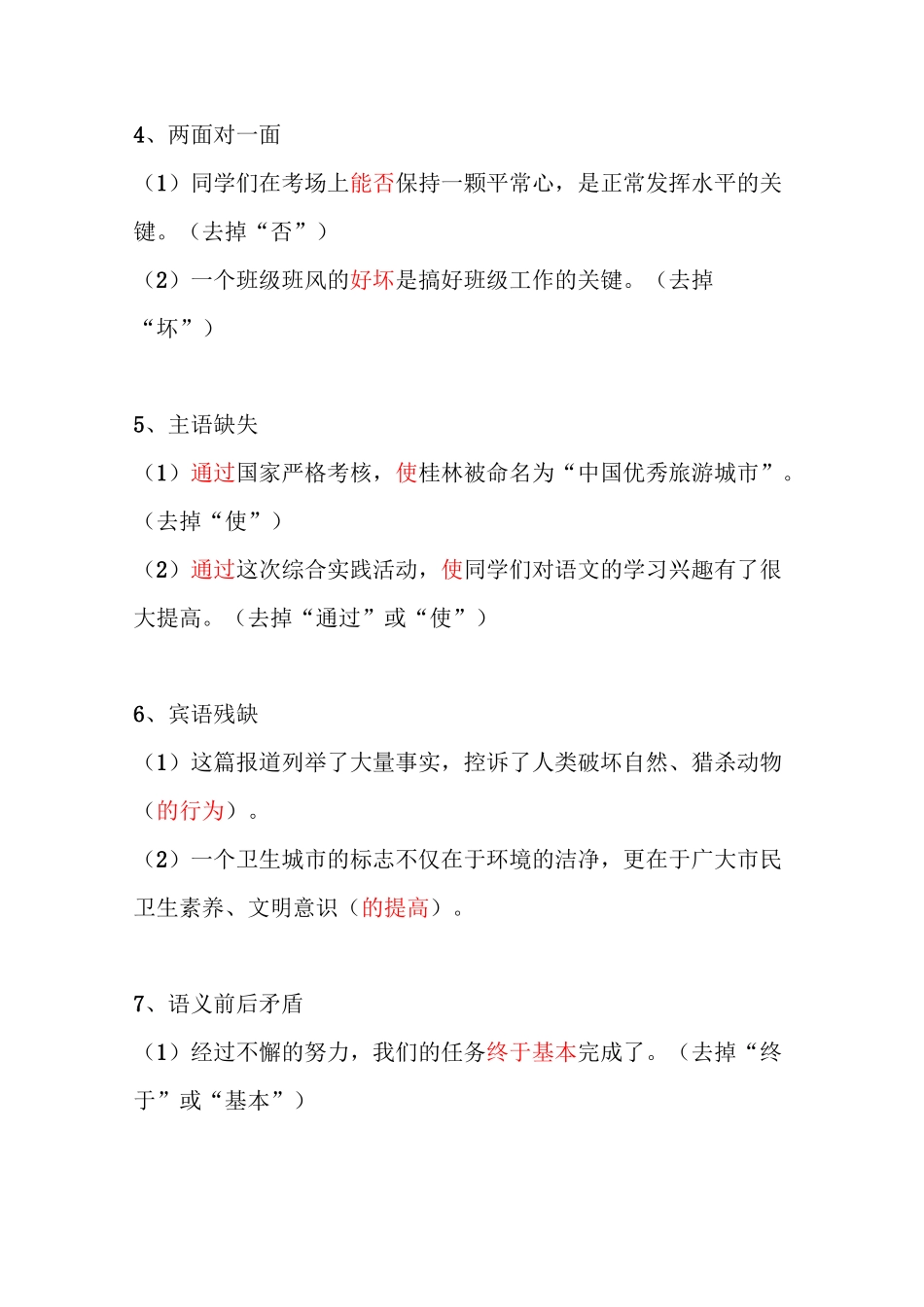 4、两面对一面

（1）同学们在考场上能否保持一颗平常心，是正常发挥水平的关键。（去掉“否”）

（2）一个班级班风的好坏是搞好班级工作的关键。（去掉“坏”）

5、主语缺失

（1）通过国家严格考核，使桂林被命名为“中国优秀旅游城市”。（去掉“使”）

（2）通过这次综合实践活动，使同学们对语文的学习兴趣有了很大提高。（去掉“通过”或“使”）

6、宾语残缺

（1）这篇报道列举了大量事实，控诉了人类破坏自然、猎杀动物（的行为）。

（2）一个卫生城市的标志不仅在于环境的洁净，更在于广大市民卫生素养、文明意识（的提高）。

7、语义前后矛盾

（1）经过不懈的努力，我们的任务终于基本完成了。（去掉“终于”或“基本”）